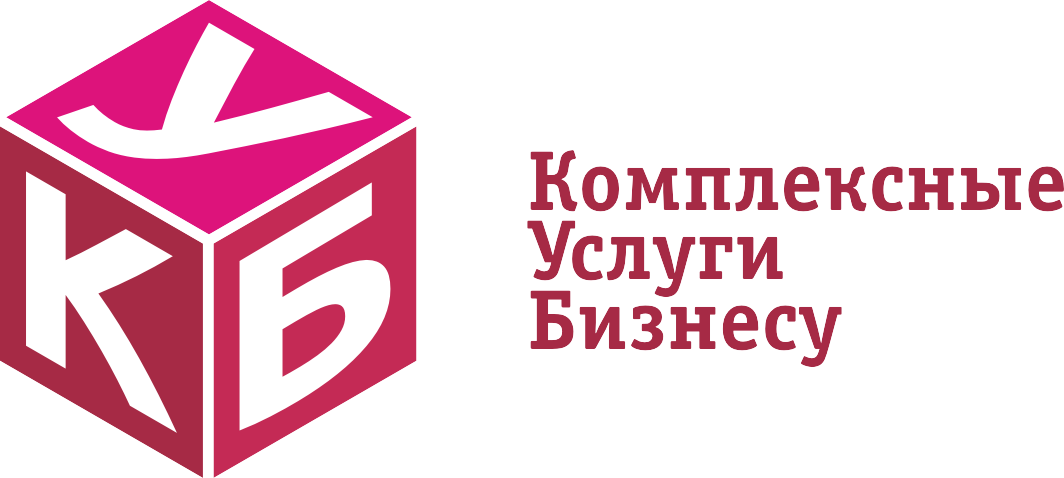 У
К
Б
Комплексные
Услуги
Бизнесу